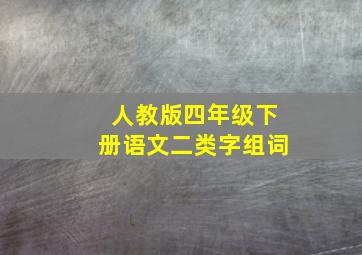 人教版四年级下册语文二类字组词